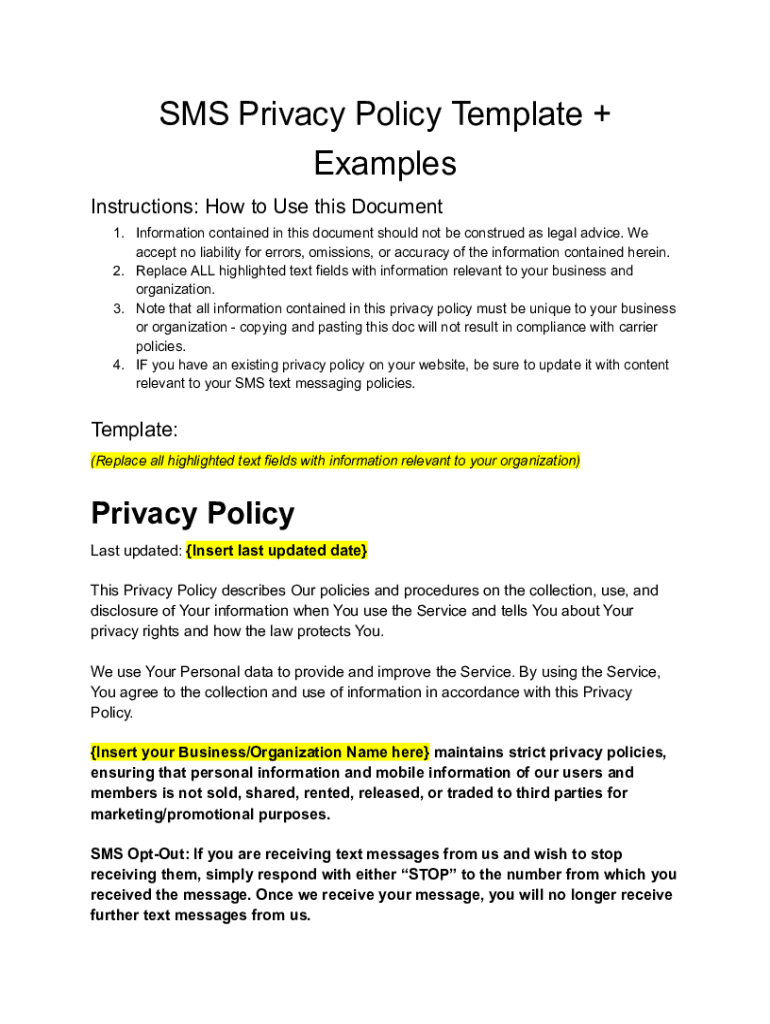 SMS Privacy Policy Template + Examples

Instructions: How to Use this Document

1. Information contained in this document should not be construed as legal advice. We accept no liability for errors, omissions, or accuracy of the information contained herein.
2. Replace ALL highlighted text fields with information relevant to your business and organization.
3. Note that all information contained in this privacy policy must be unique to your business or organization - copying and pasting this doc will not result in compliance with carrier policies.
4. IF you have an existing privacy policy on your website, be sure to update it with content relevant to your SMS text messaging policies.

Template:

(Replace all highlighted text fields with information relevant to your organization)

Privacy Policy

Last updated: {Insert last updated date}

This Privacy Policy describes Our policies and procedures on the collection, use, and disclosure of Your information when You use the Service and tells You about Your privacy rights and how the law protects You.

We use Your Personal data to provide and improve the Service. By using the Service, You agree to the collection and use of information in accordance with this Privacy Policy.

{Insert your Business/Organization Name here} maintains strict privacy policies, ensuring that personal information and mobile information of our users and members is not sold, shared, rented, released, or traded to third parties for marketing/promotional purposes.

SMS Opt-Out: If you are receiving text messages from us and wish to stop receiving them, simply respond with either “STOP” to the number from which you received the message. Once we receive your message, you will no longer receive further text messages from us.